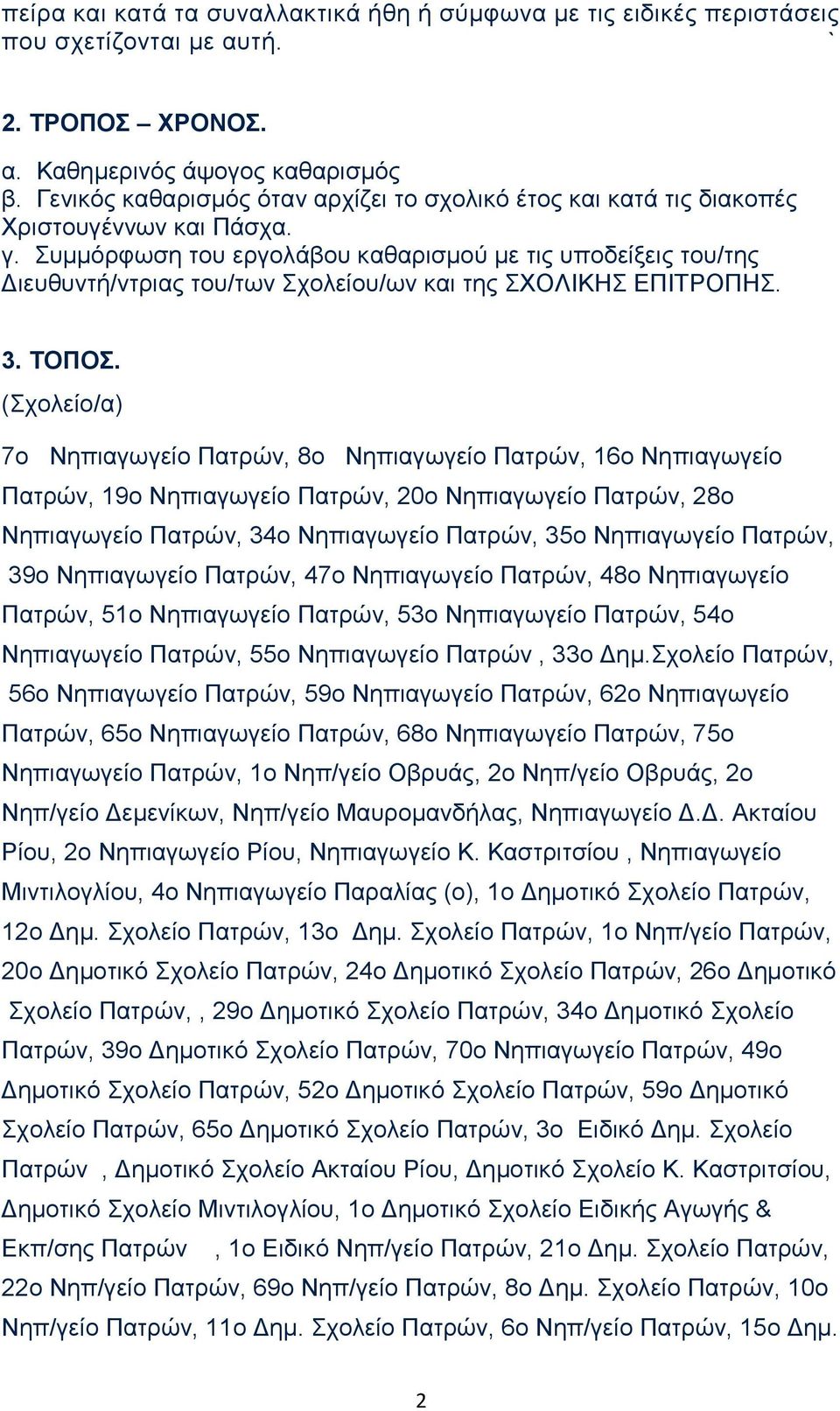 πείρα και κατά τα συναλλακτικά ήθη ή σύμφωνα με τις ειδικές περιστάσεις που σχετίζονται με αυτή. `

2. ΤΡΟΠΟΣ – ΧΡΟΝΟΣ.

α. Καθημερινός άψογος καθαρισμός
β. Γενικός καθαρισμός όταν αρχίζει το σχολικό έτος και κατά τις διακοπές Χριστουγέννων και Πάσχα.
γ. Συμμόρφωση του εργολάβου καθαρισμού με τις υποδείξεις του/της Διευθυντή/ντριας του/των Σχολείου/ων και της ΣΧΟΛΙΚΗΣ ΕΠΙΤΡΟΠΗΣ.

3. ΤΟΠΟΣ.
(Σχολείο/α)

7ο Νηπιαγωγείο Πατρών, 8ο Νηπιαγωγείο Πατρών, 16ο Νηπιαγωγείο Πατρών, 19ο Νηπιαγωγείο Πατρών, 20ο Νηπιαγωγείο Πατρών, 28ο Νηπιαγωγείο Πατρών, 34ο Νηπιαγωγείο Πατρών, 35ο Νηπιαγωγείο Πατρών, 39ο Νηπιαγωγείο Πατρών, 47ο Νηπιαγωγείο Πατρών, 48ο Νηπιαγωγείο Πατρών, 51ο Νηπιαγωγείο Πατρών, 53ο Νηπιαγωγείο Πατρών, 54ο Νηπιαγωγείο Πατρών, 55ο Νηπιαγωγείο Πατρών , 33ο Δημ.Σχολείο Πατρών, 56ο Νηπιαγωγείο Πατρών, 59ο Νηπιαγωγείο Πατρών, 62ο Νηπιαγωγείο Πατρών, 65ο Νηπιαγωγείο Πατρών, 68ο Νηπιαγωγείο Πατρών, 75ο Νηπιαγωγείο Πατρών, 1ο Νηπ/γείο Οβρυάς, 2ο Νηπ/γείο Οβρυάς, 2ο Νηπ/γείο Δεμενίκων, Νηπ/γείο Μαυρομανδήλας, Νηπιαγωγείο Δ.Δ. Ακταίου Ρίου, 2ο Νηπιαγωγείο Ρίου, Νηπιαγωγείο Κ. Καστριτσίου , Νηπιαγωγείο Μιντιλογλίου, 4ο Νηπιαγωγείο Παραλίας (ο), 1ο Δημοτικό Σχολείο Πατρών, 12ο Δημ. Σχολείο Πατρών, 13ο Δημ. Σχολείο Πατρών, 1ο Νηπ/γείο Πατρών, 20ο Δημοτικό Σχολείο Πατρών, 24ο Δημοτικό Σχολείο Πατρών, 26ο Δημοτικό Σχολείο Πατρών, , 29ο Δημοτικό Σχολείο Πατρών, 34ο Δημοτικό Σχολείο Πατρών, 39ο Δημοτικό Σχολείο Πατρών, 70ο Νηπιαγωγείο Πατρών, 49ο Δημοτικό Σχολείο Πατρών, 52ο Δημοτικό Σχολείο Πατρών, 59ο Δημοτικό Σχολείο Πατρών, 65ο Δημοτικό Σχολείο Πατρών, 3ο Ειδικό Δημ. Σχολείο Πατρών , Δημοτικό Σχολείο Ακταίου Ρίου, Δημοτικό Σχολείο Κ. Καστριτσίου, Δημοτικό Σχολείο Μιντιλογλίου, 1ο Δημοτικό Σχολείο Ειδικής Αγωγής & Εκπ/σης Πατρών , 1ο Ειδικό Νηπ/γείο Πατρών, 21ο Δημ. Σχολείο Πατρών, 22ο Νηπ/γείο Πατρών, 69ο Νηπ/γείο Πατρών, 8ο Δημ. Σχολείο Πατρών, 10ο Νηπ/γείο Πατρών, 11ο Δημ. Σχολείο Πατρών, 6ο Νηπ/γείο Πατρών, 15ο Δημ.

2